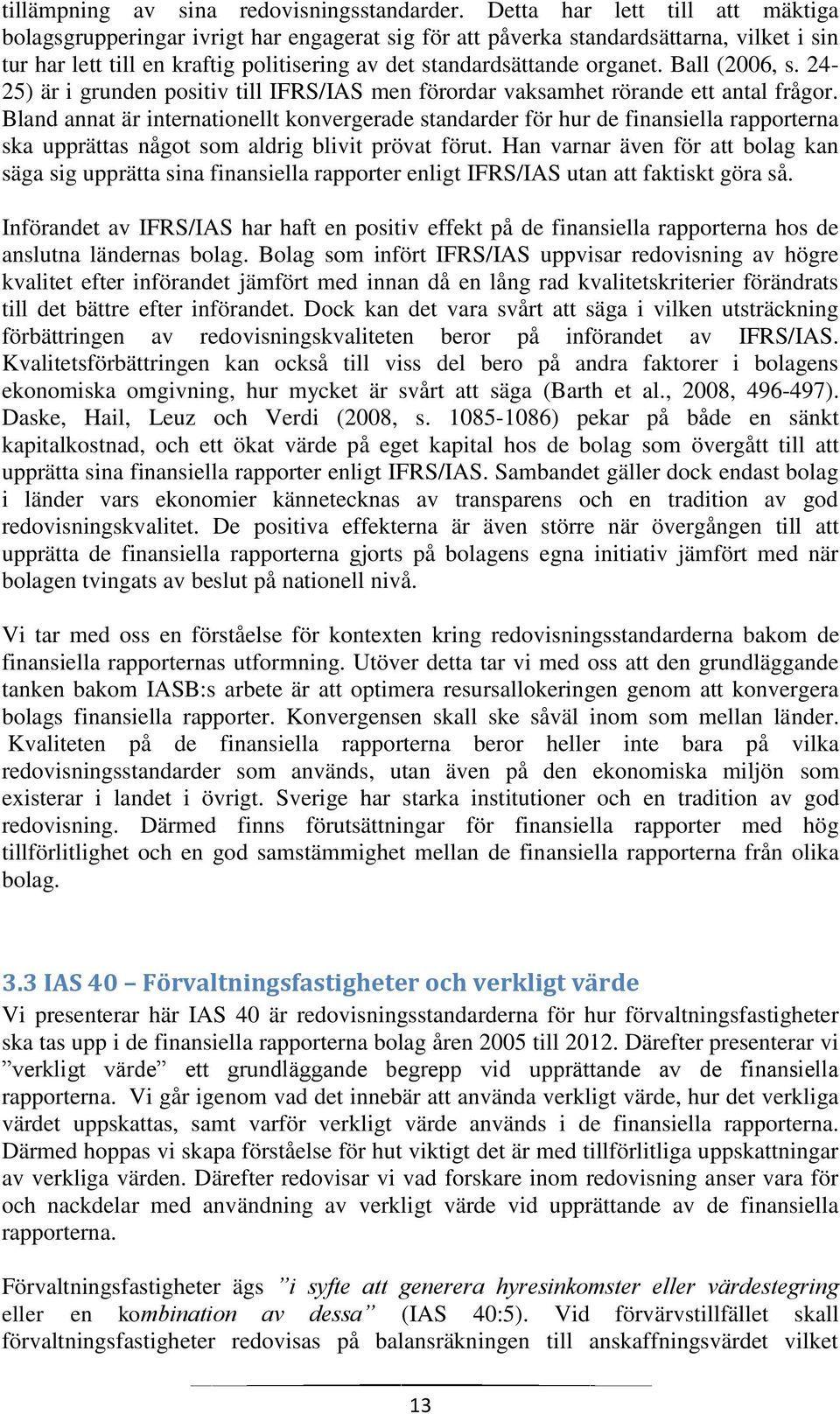 tillämpning av sina redovisningsstandarder. Detta har lett till att mäktiga bolagsgrupperingar ivrigt har engagerat sig för att påverka standardsättarna, vilket i sin tur har lett till en kraftig politisering av det standardsättande organet. Ball (2006, s. 24-25) är i grunden positiv till IFRS/IAS men förordar vaksamhet rörande ett antal frågor. Bland annat är internationellt konvergerade standarder för hur de finansiella rapporterna ska upprättas något som aldrig blivit prövat förut. Han varnar även för att bolag kan säga sig upprätta sina finansiella rapporter enligt IFRS/IAS utan att faktiskt göra så.

Införandet av IFRS/IAS har haft en positiv effekt på de finansiella rapporterna hos de anslutna ländernas bolag. Bolag som infört IFRS/IAS uppvisar redovisning av högre kvalitet efter införandet jämfört med innan då en lång rad kvalitetskriterier förändrats till det bättre efter införandet. Dock kan det vara svårt att säga i vilken utsträckning förbättringen av redovisningskvaliteten beror på införandet av IFRS/IAS. Kvalitetsförbättringen kan också till viss del bero på andra faktorer i bolagens ekonomiska omgivning, hur mycket är svårt att säga (Barth et al., 2008, 496-497). Daske, Hail, Leuz och Verdi (2008, s. 1085-1086) pekar på både en sänkt kapitalkostnad, och ett ökat värde på eget kapital hos de bolag som övergått till att upprätta sina finansiella rapporter enligt IFRS/IAS. Sambandet gäller dock endast bolag i länder vars ekonomier kännetecknas av transparens och en tradition av god redovisningskvalitet. De positiva effekterna är även större när övergången till att upprätta de finansiella rapporterna gjorts på bolagens egna initiativ jämfört med när bolagen tvingats av beslut på nationell nivå.

Vi tar med oss en förståelse för kontexten kring redovisningsstandarderna bakom de finansiella rapporternas utformning. Utöver detta tar vi med oss att den grundläggande tanken bakom IASB:s arbete är att optimera resursallokeringen genom att konvergera bolags finansiella rapporter. Konvergensen skall ske såväl inom som mellan länder. Kvaliteten på de finansiella rapporterna beror heller inte bara på vilka redovisningsstandarder som används, utan även på den ekonomiska miljön som existerar i landet i övrigt. Sverige har starka institutioner och en tradition av god redovisning. Därmed finns förutsättningar för finansiella rapporter med hög tillförlitlighet och en god samstämmighet mellan de finansiella rapporterna från olika bolag.

3.3 IAS 40 – Förvaltningsfastigheter och verkligt värde
Vi presenterar här IAS 40 är redovisningsstandarderna för hur förvaltningsfastigheter ska tas upp i de finansiella rapporterna bolag åren 2005 till 2012. Därefter presenterar vi ”verkligt värde” ett grundläggande begrepp vid upprättande av de finansiella rapporterna. Vi går igenom vad det innebär att använda verkligt värde, hur det verkliga värdet uppskattas, samt varför verkligt värde används i de finansiella rapporterna. Därmed hoppas vi skapa förståelse för hut viktigt det är med tillförlitliga uppskattningar av verkliga värden. Därefter redovisar vi vad forskare inom redovisning anser vara för och nackdelar med användning av verkligt värde vid upprättande av de finansiella rapporterna.

Förvaltningsfastigheter ägs ”i syfte att generera hyresinkomster eller värdestegring eller en kombination av dessa” (IAS 40:5). Vid förvärvstillfället skall förvaltningsfastigheter redovisas på balansräkningen till anskaffningsvärdet vilket

13